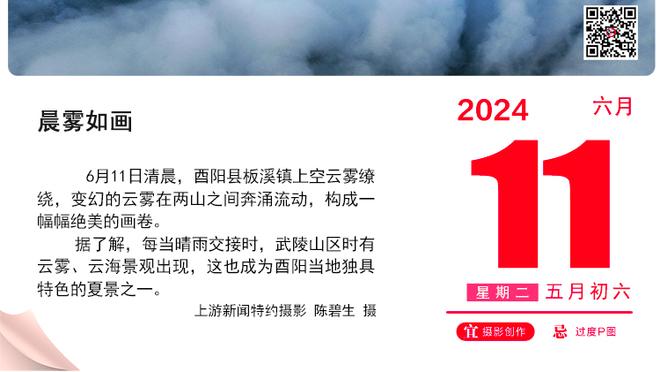 晨雾如画

6月11日清晨，酉阳县板溪镇上空云雾缭绕，变幻的云雾在两山之间奔涌流动，构成一幅幅绝美的画卷。

据了解，每当晴雨交接时，武陵山区时有云雾、云海景观出现，这也成为酉阳当地独具特色的夏景之一。

上游新闻特约摄影 陈碧生 摄

2024 六月

11

星期二 五月初六

宜 摄影创作 忌 过度P图